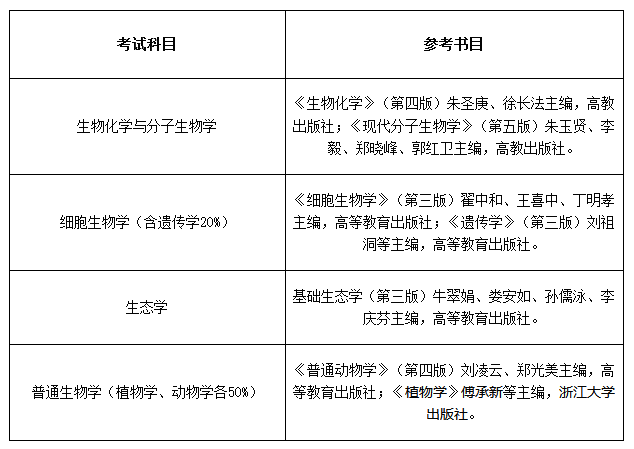 | 考试科目 | 参考书目 |
|---|---|
| 生物化学与分子生物学 | 《生物化学》（第四版）朱圣庚、徐长法主编，高教出版社；《现代分子生物学》（第五版）朱玉贤、李毅、郑晓峰、郭红卫主编，高教出版社。 |
| 细胞生物学（含遗传学20%） | 《细胞生物学》（第三版）翟中和、王喜中、丁明孝主编，高等教育出版社；《遗传学》（第三版）刘祖洞等主编，高等教育出版社。 |
| 生态学 | 基础生态学（第三版）牛翠娟、娄安如、孙儒泳、李庆芬主编，高等教育出版社。 |
| 普通生物学（植物学、动物学各50%） | 《普通动物学》（第四版）刘凌云、郑光美主编，高等教育出版社；《植物学》傅承新等主编，浙江大学出版社。 |